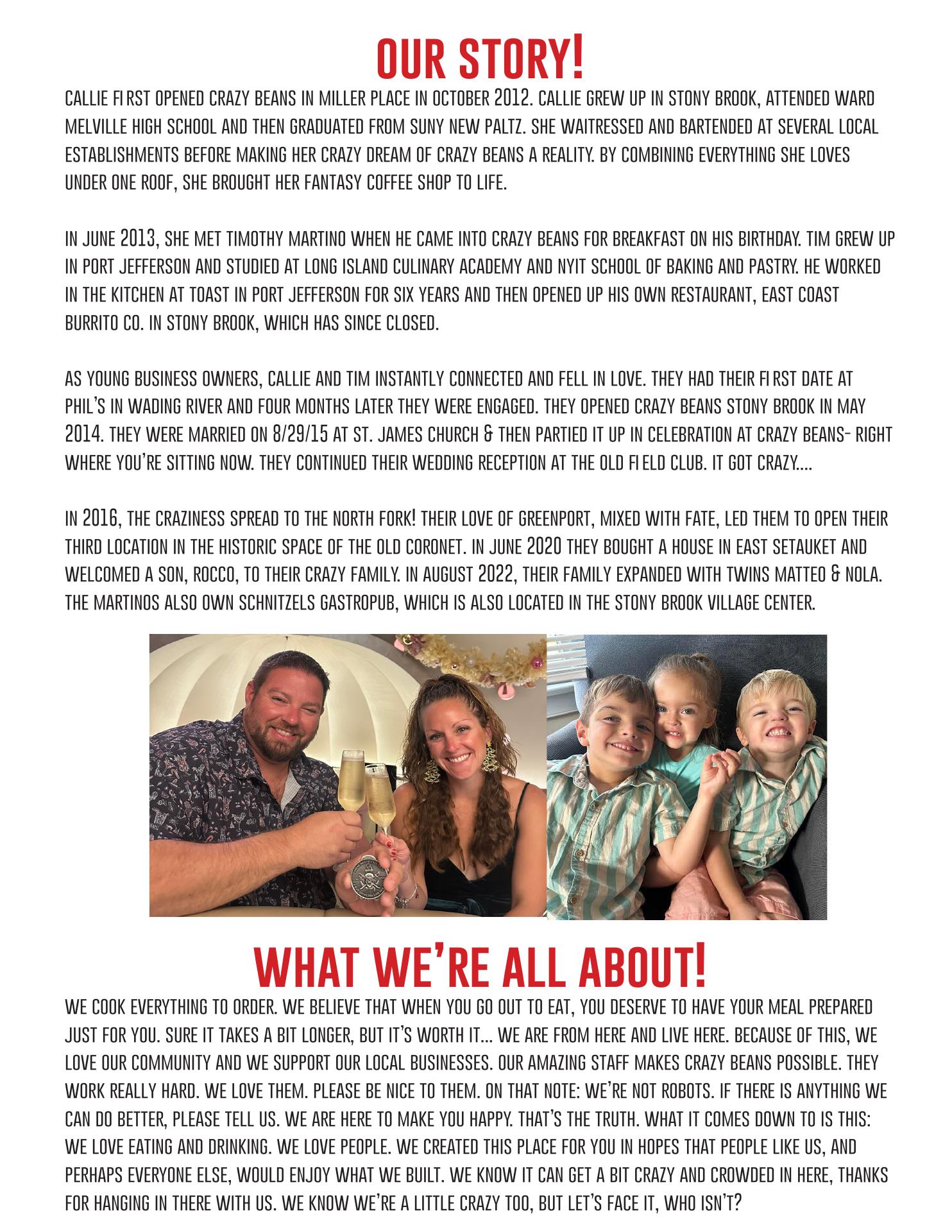 OUR STORY!

CALLIE FIRST OPENED CRAZY BEANS IN MILLER PLACE IN OCTOBER 2012. CALLIE GREW UP IN STONY BROOK, ATTENDED WARD MELVILLE HIGH SCHOOL AND THEN GRADUATED FROM SUNY NEW PALTZ. SHE WAITRESSED AND BARTENDED AT SEVERAL LOCAL ESTABLISHMENTS BEFORE MAKING HER CRAZY DREAM OF CRAZY BEANS A REALITY. BY COMBINING EVERYTHING SHE LOVES UNDER ONE ROOF, SHE BROUGHT HER FANTASY COFFEE SHOP TO LIFE.

IN JUNE 2013, SHE MET TIMOTHY MARTINO WHEN HE CAME INTO CRAZY BEANS FOR BREAKFAST ON HIS BIRTHDAY. TIM GREW UP IN PORT JEFFERSON AND STUDIED AT LONG ISLAND CULINARY ACADEMY AND NYIT SCHOOL OF BAKING AND PASTRY. HE WORKED IN THE KITCHEN AT TOAST IN PORT JEFFERSON FOR SIX YEARS AND THEN OPENED UP HIS OWN RESTAURANT, EAST COAST BURRITO CO. IN STONY BROOK, WHICH HAS SINCE CLOSED.

AS YOUNG BUSINESS OWNERS, CALLIE AND TIM INSTANTLY CONNECTED AND FELL IN LOVE. THEY HAD THEIR FIRST DATE AT PHIL'S IN WADING RIVER AND FOUR MONTHS LATER THEY WERE ENGAGED. THEY OPENED CRAZY BEANS STONY BROOK IN MAY 2014. THEY WERE MARRIED ON 8/29/15 AT ST. JAMES CHURCH & THEN PARTIED IT UP IN CELEBRATION AT CRAZY BEANS- RIGHT WHERE YOU'RE SITTING NOW. THEY CONTINUED THEIR WEDDING RECEPTION AT THE OLD FIELD CLUB. IT GOT CRAZY....

IN 2016, THE CRAZINESS SPREAD TO THE NORTH FORK! THEIR LOVE OF GREENPORT, MIXED WITH FATE, LED THEM TO OPEN THEIR THIRD LOCATION IN THE HISTORIC SPACE OF THE OLD CORONET. IN JUNE 2020 THEY BOUGHT A HOUSE IN EAST SETAUKET AND WELCOMED A SON, ROCCO, TO THEIR CRAZY FAMILY. IN AUGUST 2022, THEIR FAMILY EXPANDED WITH TWINS MATTEO & NOLA. THE MARTINOS ALSO OWN SCHNITZELS GASTROPUB, WHICH IS ALSO LOCATED IN THE STONY BROOK VILLAGE CENTER.

WHAT WE'RE ALL ABOUT!

WE COOK EVERYTHING TO ORDER. WE BELIEVE THAT WHEN YOU GO OUT TO EAT, YOU DESERVE TO HAVE YOUR MEAL PREPARED JUST FOR YOU. SURE IT TAKES A BIT LONGER, BUT IT'S WORTH IT... WE ARE FROM HERE AND LIVE HERE. BECAUSE OF THIS, WE LOVE OUR COMMUNITY AND WE SUPPORT OUR LOCAL BUSINESSES. OUR AMAZING STAFF MAKES CRAZY BEANS POSSIBLE. THEY WORK REALLY HARD. WE LOVE THEM. PLEASE BE NICE TO THEM. ON THAT NOTE: WE'RE NOT ROBOTS. IF THERE IS ANYTHING WE CAN DO BETTER, PLEASE TELL US. WE ARE HERE TO MAKE YOU HAPPY. THAT'S THE TRUTH. WHAT IT COMES DOWN TO IS THIS: WE LOVE EATING AND DRINKING. WE LOVE PEOPLE. WE CREATED THIS PLACE FOR YOU IN HOPES THAT PEOPLE LIKE US, AND PERHAPS EVERYONE ELSE, WOULD ENJOY WHAT WE BUILT. WE KNOW IT CAN GET A BIT CRAZY AND CROWDED IN HERE, THANKS FOR HANGING IN THERE WITH US. WE KNOW WE'RE A LITTLE CRAZY TOO, BUT LET'S FACE IT, WHO ISN'T?